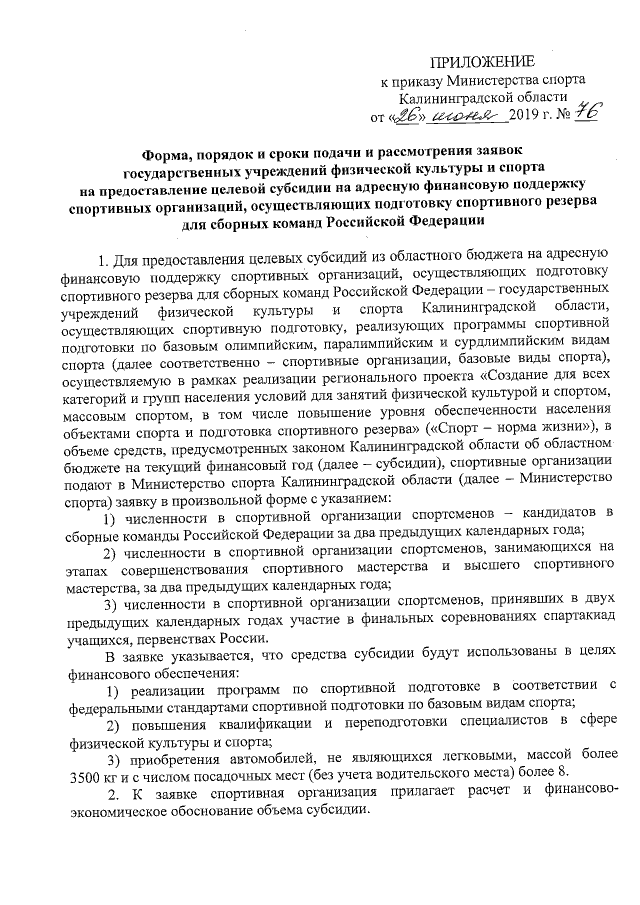 ПРИЛОЖЕНИЕ
к приказу Министерства спорта
Калининградской области
от «26» июня 2019 г. № 76

Форма, порядок и сроки подачи и рассмотрения заявок государственных учреждений физической культуры и спорта на предоставление целевой субсидии на адресную финансовую поддержку спортивных организаций, осуществляющих подготовку спортивного резерва для сборных команд Российской Федерации

1. Для предоставления целевых субсидий из областного бюджета на адресную финансовую поддержку спортивных организаций, осуществляющих подготовку спортивного резерва для сборных команд Российской Федерации – государственных учреждений физической культуры и спорта Калининградской области, осуществляющих спортивную подготовку, реализующих программы спортивной подготовки по базовым олимпийским, паралимпийским и сурдлимпийским видам спорта (далее соответственно – спортивные организации, базовые виды спорта), осуществляемую в рамках реализации регионального проекта «Создание для всех категорий и групп населения условий для занятий физической культурой и спортом, массовым спортом, в том числе повышение уровня обеспеченности населения объектами спорта и подготовка спортивного резерва» («Спорт – норма жизни»), в объеме средств, предусмотренных законом Калининградской области об областном бюджете на текущий финансовый год (далее – субсидии), спортивные организации подают в Министерство спорта Калининградской области (далее – Министерство спорта) заявку в произвольной форме с указанием:

1) численности в спортивной организации спортсменов – кандидатов в сборные команды Российской Федерации за два предыдущих календарных года;

2) численности в спортивной организации спортсменов, занимающихся на этапах совершенствования спортивного мастерства и высшего спортивного мастерства, за два предыдущих календарных года;

3) численности в спортивной организации спортсменов, принявших в двух предыдущих календарных годах участие в финальных соревнованиях спартакиад учащихся, первенствах России.

В заявке указывается, что средства субсидии будут использованы в целях финансового обеспечения:

1) реализации программ по спортивной подготовке в соответствии с федеральными стандартами спортивной подготовки по базовым видам спорта;

2) повышения квалификации и переподготовки специалистов в сфере физической культуры и спорта;

3) приобретения автомобилей, не являющихся легковыми, массой более 3500 кг и с числом посадочных мест (без учета водительского места) более 8.

2. К заявке спортивная организация прилагает расчет и финансово-экономическое обоснование объема субсидии.